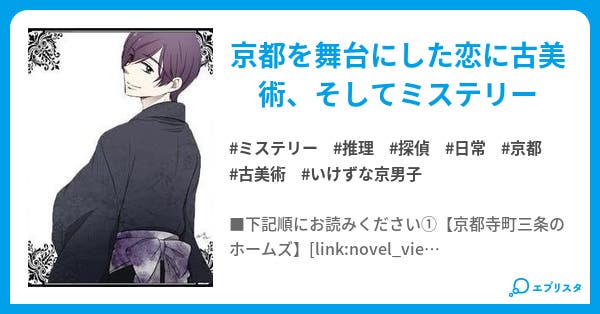 京都を舞台にした恋に古美術、そしてミステリー

#ミステリー #推理 #探偵 #日常 #京都 #古美術 #いけずな京男子

■下記順にお読みください①【京都寺町三条のホームズ】[link:novel_vie…

エブリスタ